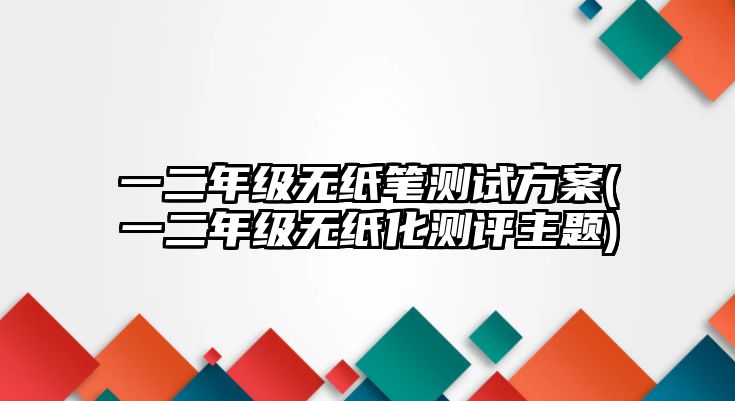 一二年级无纸笔测试方案(一二年级无纸化测评主题)